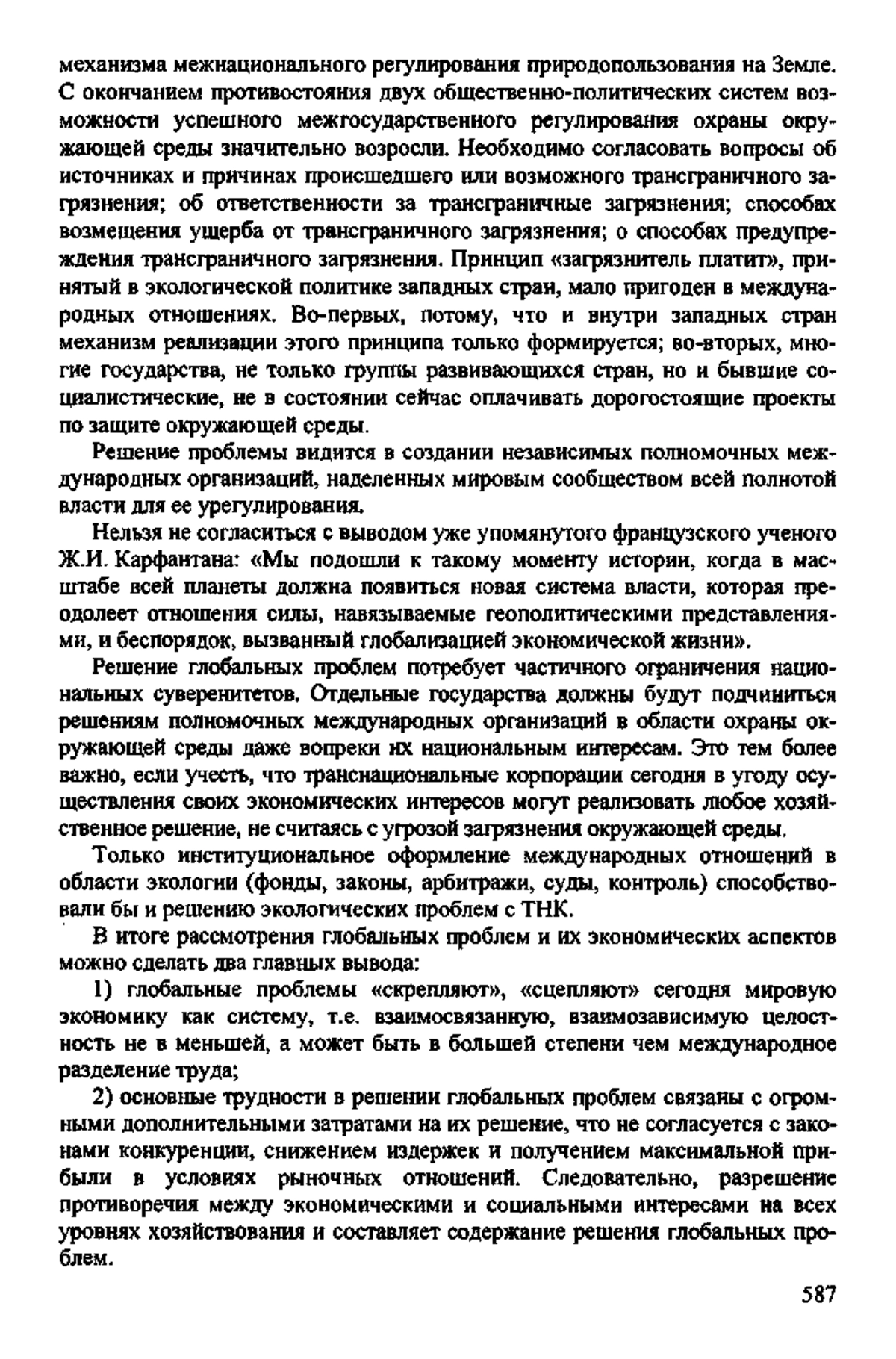 механизма межнационального регулирования природопользования на Земле. С окончанием противостояния двух общественно-политических систем возможности успешного межгосударственного регулирования охраны окружающей среды значительно возросли. Необходимо согласовать вопросы об источниках и причинах происшедшего или возможного трансграничного загрязнения; об ответственности за трансграничные загрязнения; способах возмещения ущерба от трансграничного загрязнения; о способах предупреждения трансграничного загрязнения. Принцип «загрязнитель платит», принятый в экологической политике западных стран, мало пригоден в международных отношениях. Во-первых, потому, что и внутри западных стран механизм реализации этого принципа только формируется; во-вторых, многие государства, не только группы развивающихся стран, но и бывшие социалистические, не в состоянии сейчас оплачивать дорогостоящие проекты по защите окружающей среды.

Решение проблемы видится в создании независимых полномочных международных организаций, наделенных мировым сообществом всей полнотой власти для ее урегулирования.

Нельзя не согласиться с выводом уже упомянутого французского ученого Ж.И. Карфантана: «Мы подошли к такому моменту истории, когда в масштабе всей планеты должна появиться новая система власти, которая преодолеет отношения силы, навязываемые геополитическими представлениями, и беспорядок, вызванный глобализацией экономической жизни».

Решение глобальных проблем потребует частичного ограничения национальных суверенитетов. Отдельные государства должны будут подчиниться решениям полномочных международных организаций в области охраны окружающей среды даже вопреки их национальным интересам. Это тем более важно, если учесть, что транснациональные корпорации сегодня в угоду осуществления своих экономических интересов могут реализовать любое хозяйственное решение, не считаясь с угрозой загрязнения окружающей среды.

Только институциональное оформление международных отношений в области экологии (фонды, законы, арбитражи, суды, контроль) способствовали бы и решению экологических проблем с ТНК.

В итоге рассмотрения глобальных проблем и их экономических аспектов можно сделать два главных вывода:

1) глобальные проблемы «скрепляют», «сцепляют» сегодня мировую экономику как систему, т.е. взаимосвязанную, взаимозависимую целостность не в меньшей, а может быть в большей степени чем международное разделение труда;

2) основные трудности в решении глобальных проблем связаны с огромными дополнительными затратами на их решение, что не согласуется с законами конкуренции, снижением издержек и получением максимальной прибыли в условиях рыночных отношений. Следовательно, разрешение противоречия между экономическими и социальными интересами на всех уровнях хозяйствования и составляет содержание решения глобальных проблем.

587